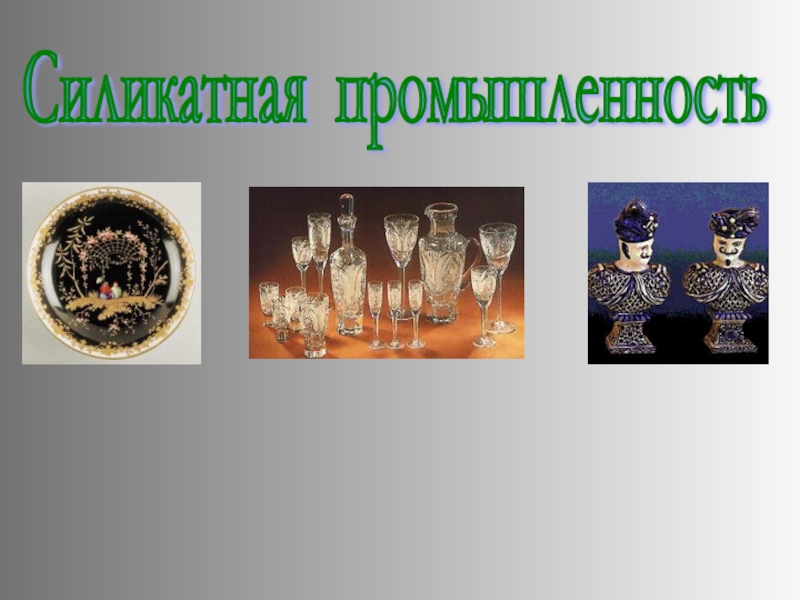 Силикатная промышленность